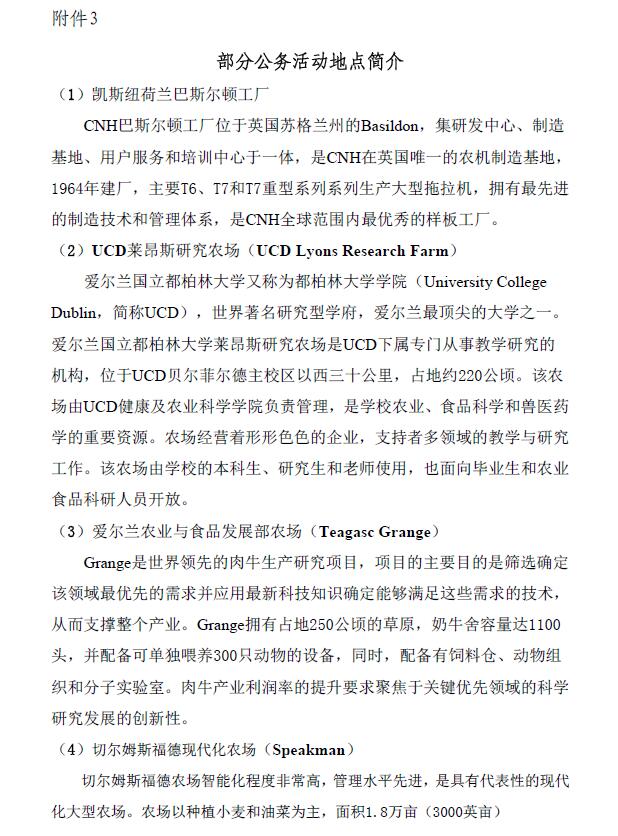 附件3

部分公务活动地点简介

（1）凯斯纽荷兰巴斯尔顿工厂

CNH巴斯尔顿工厂位于英国苏格兰州的Basildon，集研发中心、制造基地、用户服务和培训中心于一体，是CNH在英国唯一的农机制造基地，1964年建厂，主要T6、T7和T7重型系列系列生产大型拖拉机，拥有最先进的制造技术和管理体系，是CNH全球范围内最优秀的样板工厂。

（2）UCD莱昂斯研究农场（UCD Lyons Research Farm）

爱尔兰国立都柏林大学又称为都柏林大学学院（University College Dublin，简称UCD），世界著名研究型学府，爱尔兰最顶尖的大学之一。爱尔兰国立都柏林大学莱昂斯研究农场是UCD下属专门从事教学研究的机构，位于UCD贝尔菲尔德主校区以西三十公里，占地约220公顷。该农场由UCD健康及农业科学学院负责管理，是学校农业、食品科学和兽医药学的重要资源。农场经营着形形色色的企业，支持者多领域的教学与研究工作。该农场由学校的本科生、研究生和老师使用，也面向毕业生和农业食品科研人员开放。

（3）爱尔兰农业与食品发展部农场（Teagasc Grange）

Grange是世界领先的肉牛生产研究项目，项目的主要目的是筛选确定该领域最优先的需求并应用最新科技知识确定能够满足这些需求的技术，从而支撑整个产业。Grange拥有占地250公顷的草原，奶牛舍容量达1100头，并配备可单独喂养300只动物的设备，同时，配备有饲料仓、动物组织和分子实验室。肉牛产业利润率的提升要求聚焦于关键优先领域的科学研究发展的创新性。

（4）切尔姆斯福德现代化农场（Speakman）

切尔姆斯福德农场智能化程度非常高，管理水平先进，是具有代表性的现代化大型农场。农场以种植小麦和油菜为主，面积1.8万亩（3000英亩）